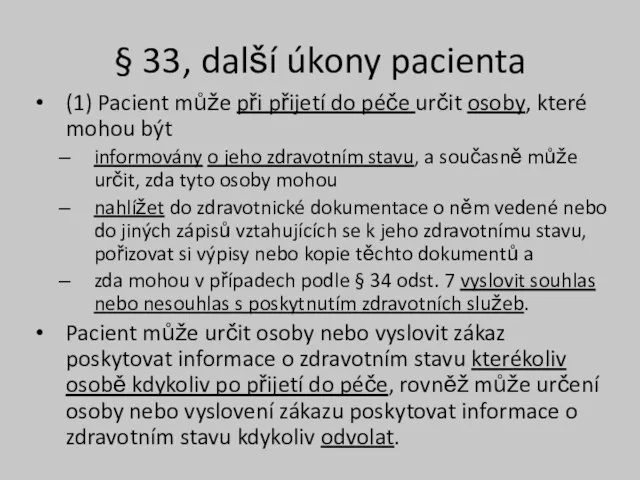 § 33, další úkony pacienta

• (1) Pacient může při přijetí do péče určit osoby, které mohou být

– informovány o jeho zdravotním stavu, a současně může určit, zda tyto osoby mohou

– nahlížet do zdravotnické dokumentace o něm vedené nebo do jiných zápisů vztahujících se k jeho zdravotnímu stavu, pořizovat si výpisy nebo kopie těchto dokumentů a

– zda mohou v případech podle § 34 odst. 7 vyslovit souhlas nebo nesouhlas s poskytnutím zdravotních služeb.

• Pacient může určit osoby nebo vyslovit zákaz poskytovat informace o zdravotním stavu kterékoliv osobě kdykoliv po přijetí do péče, rovněž může určení osoby nebo vyslovení zákazu poskytovat informace o zdravotním stavu kdykoliv odvolat.